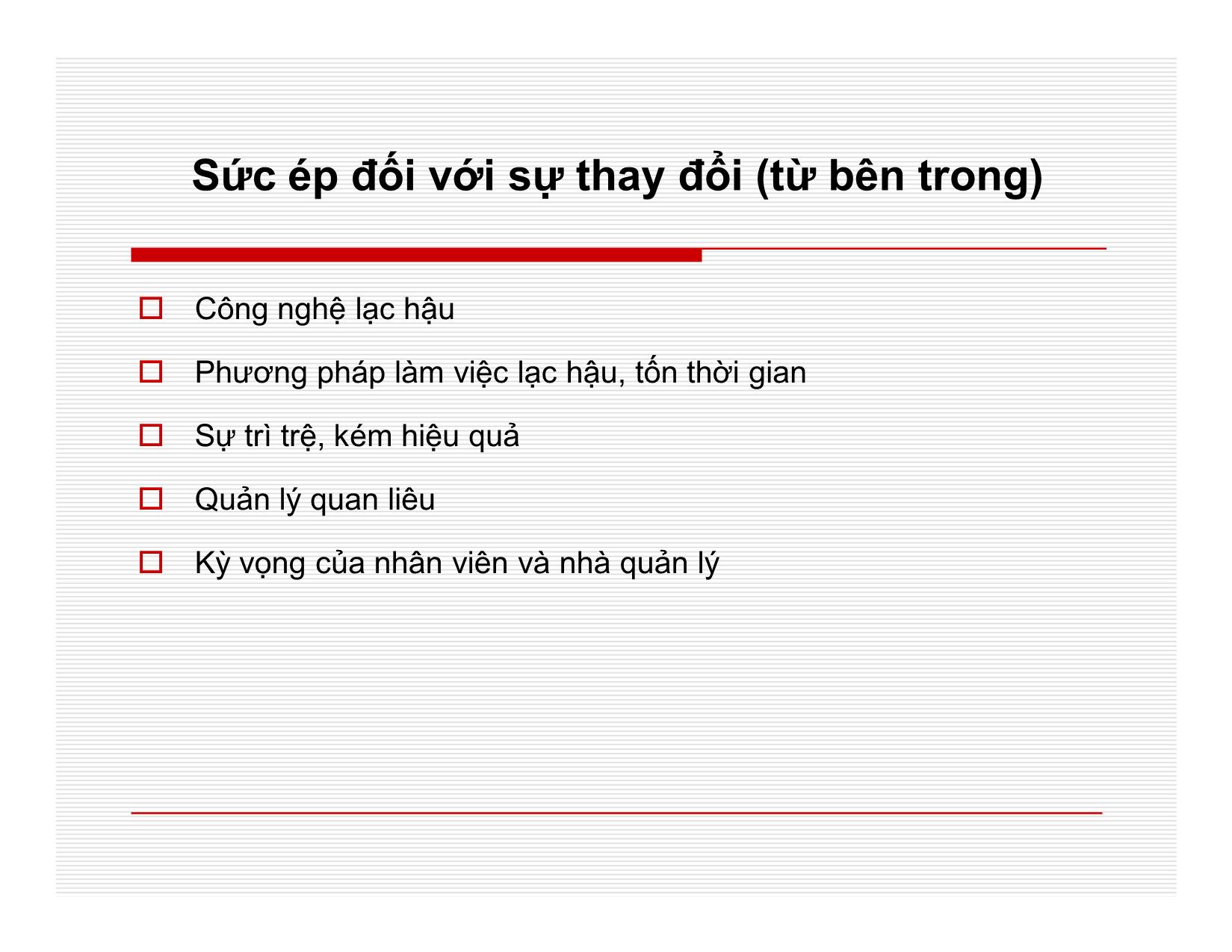 Sức ép đối với sự thay đổi (từ bên trong)

Công nghệ lạc hậu

Phương pháp làm việc lạc hậu, tốn thời gian

Sự trì trệ, kém hiệu quả

Quản lý quan liêu

Kỳ vọng của nhân viên và nhà quản lý